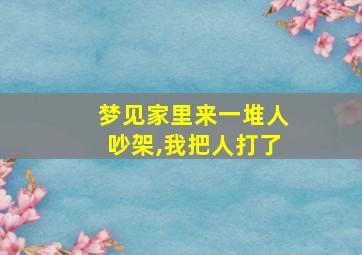 梦见家里来一堆人吵架,我把人打了